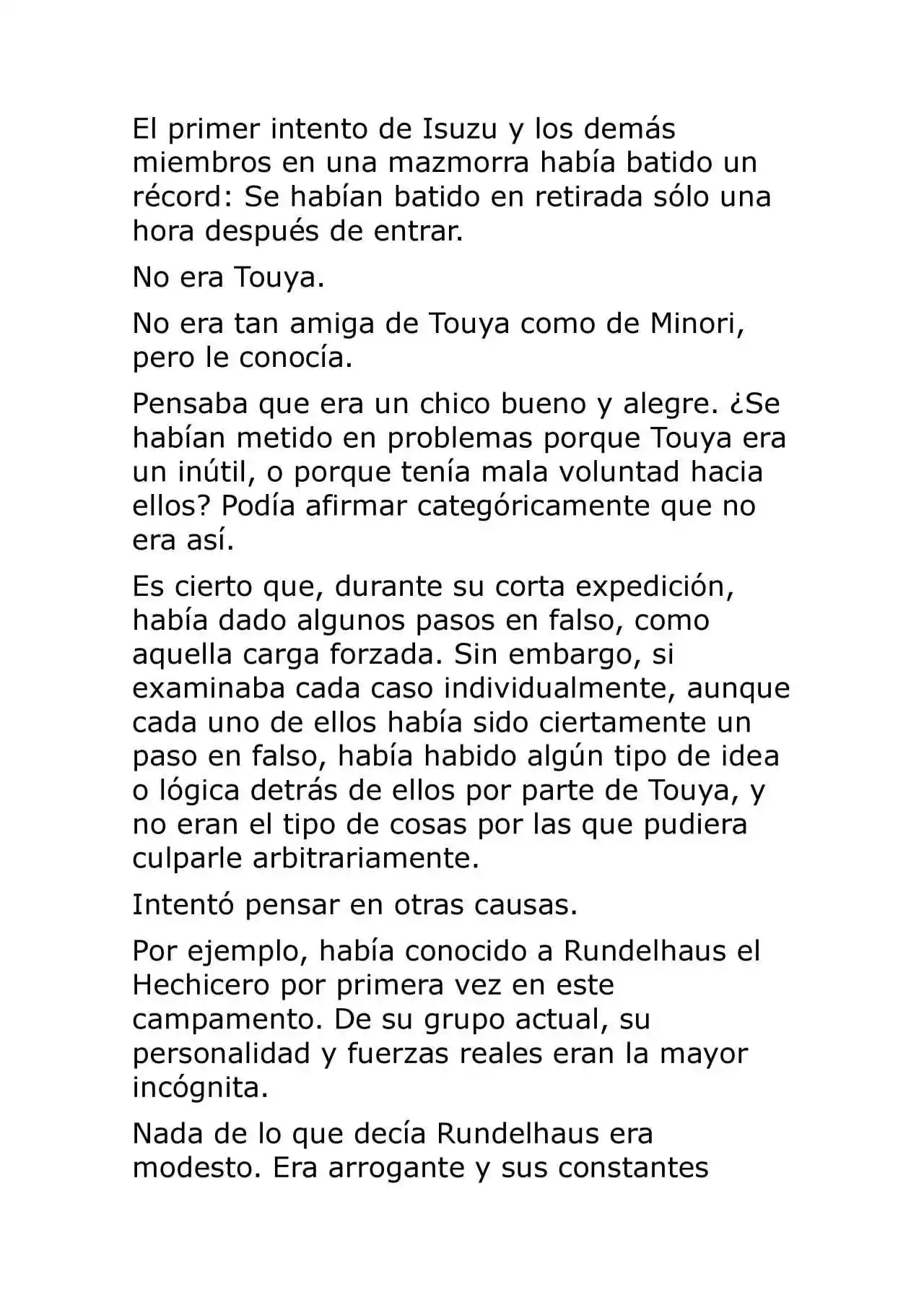 El primer intento de Isuzu y los demás miembros en una mazmorra había batido un récord: Se habían batido en retirada sólo una hora después de entrar.

No era Touya.

No era tan amiga de Touya como de Minori, pero le conocía.

Pensaba que era un chico bueno y alegre. ¿Se habían metido en problemas porque Touya era un inútil, o porque tenía mala voluntad hacia ellos? Podía afirmar categóricamente que no era así.

Es cierto que, durante su corta expedición, había dado algunos pasos en falso, como aquella carga forzada. Sin embargo, si examinaba cada caso individualmente, aunque cada uno de ellos había sido ciertamente un paso en falso, había habido algún tipo de idea o lógica detrás de ellos por parte de Touya, y no eran el tipo de cosas por las que pudiera culparle arbitrariamente.

Intentó pensar en otras causas.

Por ejemplo, había conocido a Rundelhaus el Hechicero por primera vez en este campamento. De su grupo actual, su personalidad y fuerzas reales eran la mayor incógnita.

Nada de lo que decía Rundelhaus era modesto. Era arrogante y sus constantes